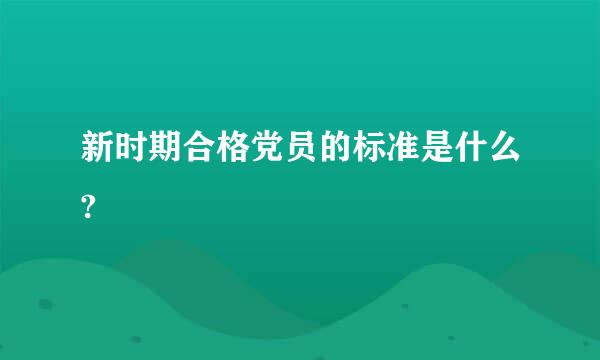 新时期合格党员的标准是什么?